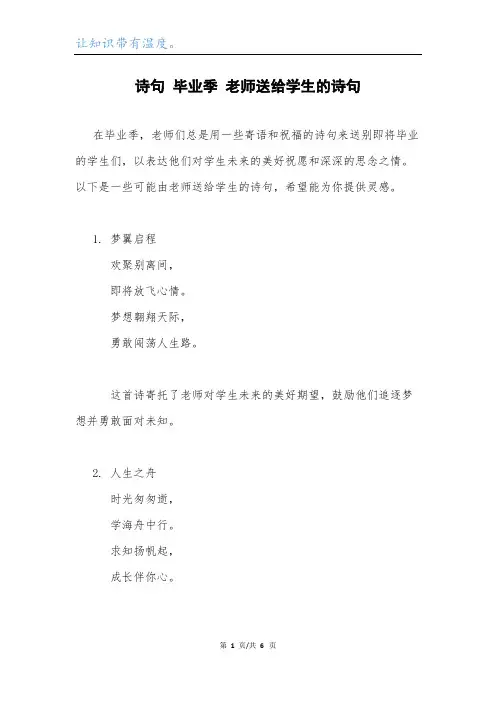 让知识带有温度。

诗句 毕业季 老师送给学生的诗句

在毕业季，老师们总是用一些寄语和祝福的诗句来送别即将毕业的学生们，以表达他们对学生未来的美好祝愿和深深的思念之情。以下是一些可能由老师送给学生的诗句，希望能为你提供灵感。

1. 梦翼启程

欢聚别离间，

即将放飞心情。

梦想翱翔天际，

勇敢闯荡人生路。

这首诗寄托了老师对学生未来的美好期望，鼓励他们追逐梦想并勇敢面对未知。

2. 人生之舟

时光匆匆逝，

学海舟中行。

求知扬帆起，

成长伴你心。

第 1 页/共 6 页